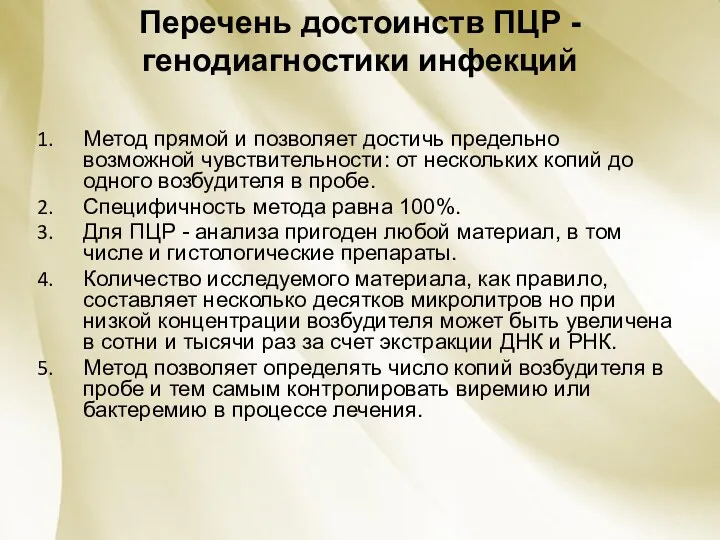 Перечень достоинств ПЦР - генодиагностики инфекций

1. Метод прямой и позволяет достичь предельно возможной чувствительности: от нескольких копий до одного возбудителя в пробе.
2. Специфичность метода равна 100%.
3. Для ПЦР - анализа пригоден любой материал, в том числе и гистологические препараты.
4. Количество исследуемого материала, как правило, составляет несколько десятков микролитров но при низкой концентрации возбудителя может быть увеличена в сотни и тысячи раз за счет экстракции ДНК и РНК.
5. Метод позволяет определять число копий возбудителя в пробе и тем самым контролировать виремию или бактеремию в процессе лечения.